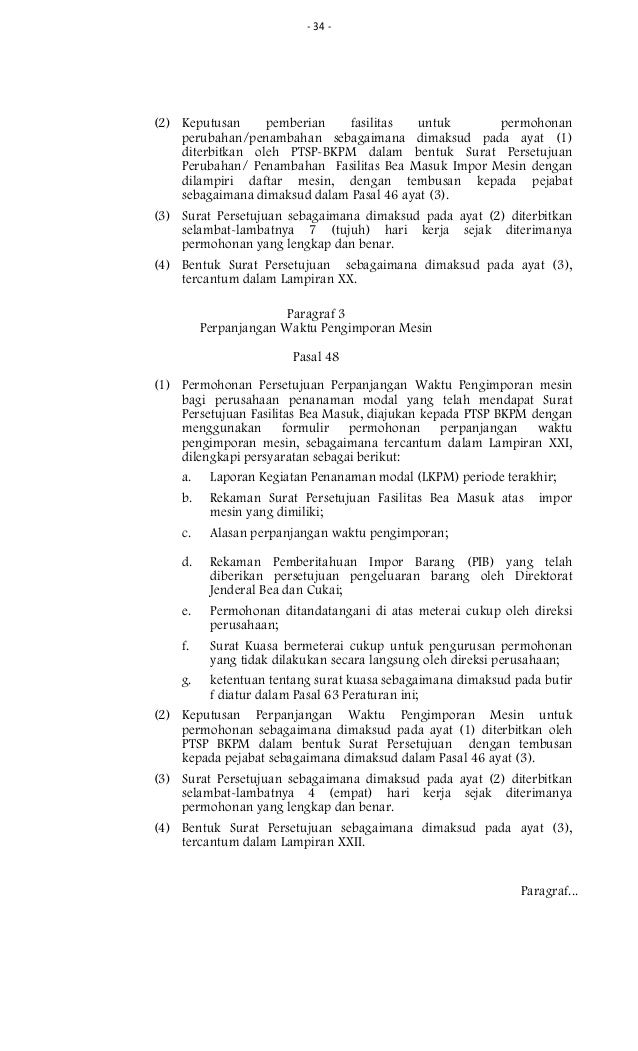 - 34 -

(2) Keputusan pemberian fasilitas untuk permohonan perubahan/penambahan sebagaimana dimaksud pada ayat (1) diterbitkan oleh PTSP-BKPM dalam bentuk Surat Persetujuan Perubahan/ Penambahan Fasilitas Bea Masuk Impor Mesin dengan dilampiri daftar mesin, dengan tembusan kepada pejabat sebagaimana dimaksud dalam Pasal 46 ayat (3).

(3) Surat Persetujuan sebagaimana dimaksud pada ayat (2) diterbitkan selambat-lambatnya 7 (tujuh) hari kerja sejak diterimanya permohonan yang lengkap dan benar.

(4) Bentuk Surat Persetujuan sebagaimana dimaksud pada ayat (3), tercantum dalam Lampiran XX.

Paragraf 3
Perpanjangan Waktu Pengimporan Mesin

Pasal 48

(1) Permohonan Persetujuan Perpanjangan Waktu Pengimporan mesin bagi perusahaan penanaman modal yang telah mendapat Surat Persetujuan Fasilitas Bea Masuk, diajukan kepada PTSP BKPM dengan menggunakan formulir permohonan perpanjangan waktu pengimporan mesin, sebagaimana tercantum dalam Lampiran XXI, dilengkapi persyaratan sebagai berikut:

a. Laporan Kegiatan Penanaman modal (LKPM) periode terakhir;

b. Rekaman Surat Persetujuan Fasilitas Bea Masuk atas impor mesin yang dimiliki;

c. Alasan perpanjangan waktu pengimporan;

d. Rekaman Pemberitahuan Impor Barang (PIB) yang telah diberikan persetujuan pengeluaran barang oleh Direktorat Jenderal Bea dan Cukai;

e. Permohonan ditandatangani di atas meterai cukup oleh direksi perusahaan;

f. Surat Kuasa bermeterai cukup untuk pengurusan permohonan yang tidak dilakukan secara langsung oleh direksi perusahaan;

g. ketentuan tentang surat kuasa sebagaimana dimaksud pada butir f diatur dalam Pasal 63 Peraturan ini;

(2) Keputusan Perpanjangan Waktu Pengimporan Mesin untuk permohonan sebagaimana dimaksud pada ayat (1) diterbitkan oleh PTSP BKPM dalam bentuk Surat Persetujuan dengan tembusan kepada pejabat sebagaimana dimaksud dalam Pasal 46 ayat (3).

(3) Surat Persetujuan sebagaimana dimaksud pada ayat (2) diterbitkan selambat-lambatnya 4 (empat) hari kerja sejak diterimanya permohonan yang lengkap dan benar.

(4) Bentuk Surat Persetujuan sebagaimana dimaksud pada ayat (3), tercantum dalam Lampiran XXII.

Paragraf...